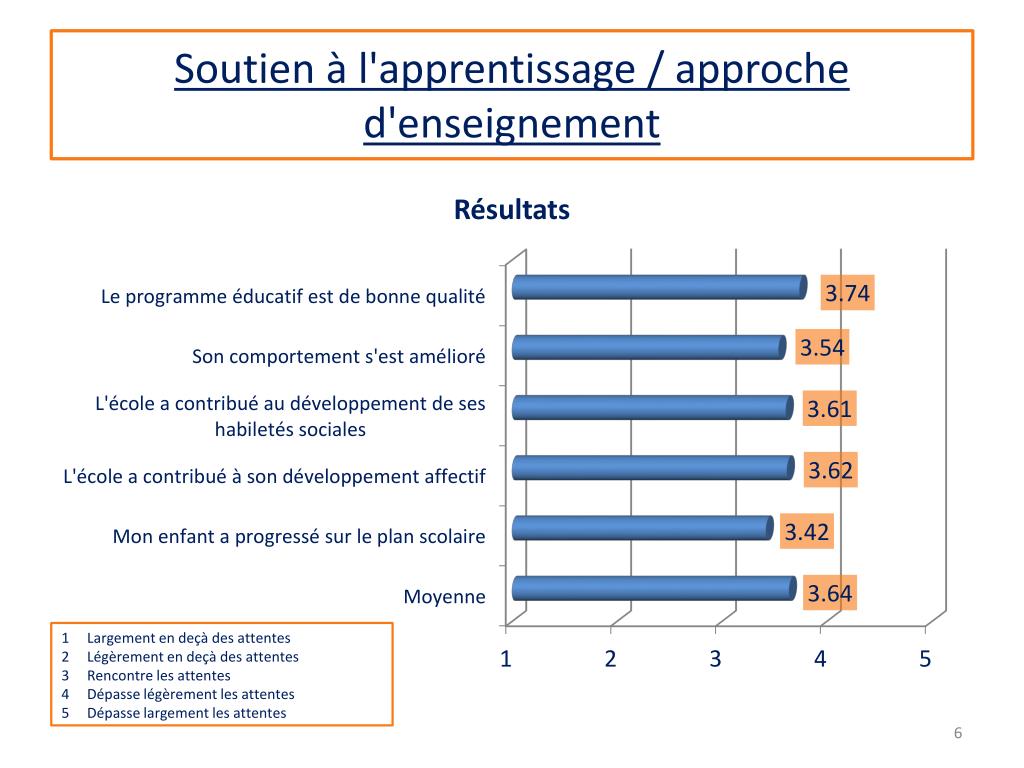 Soutien à l'apprentissage / approche d'enseignement

Résultats

Le programme éducatif est de bonne qualité
3.74

Son comportement s'est amélioré
3.54

L'école a contribué au développement de ses habiletés sociales
3.61

L'école a contribué à son développement affectif
3.62

Mon enfant a progressé sur le plan scolaire
3.42

Moyenne
3.64

1 2 3 4 5

1 Largement en deçà des attentes
2 Légèrement en deçà des attentes
3 Rencontre les attentes
4 Dépasse légèrement les attentes
5 Dépasse largement les attentes

6